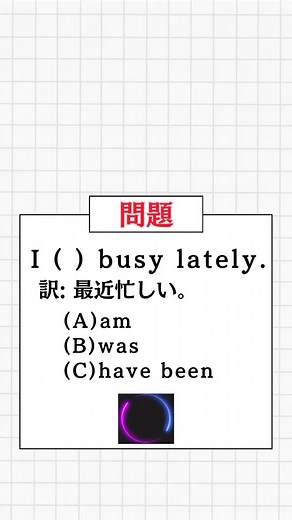 問題

I ( ) busy lately.

訳: 最近忙しい。

(A)am
(B)was
(C)have been